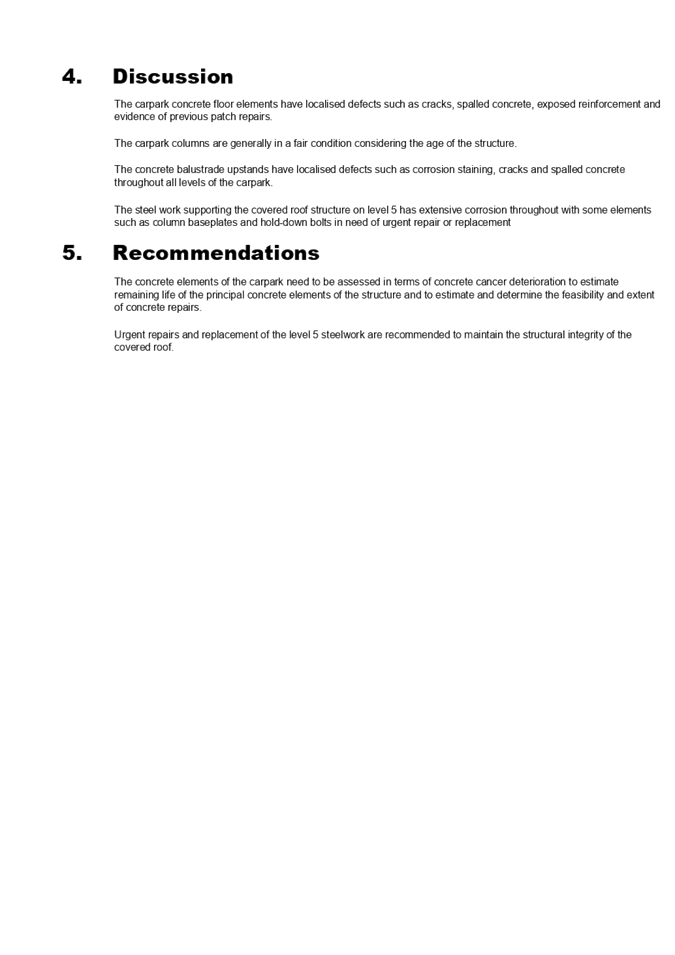 4. Discussion

The carpark concrete floor elements have localised defects such as cracks, spalled concrete, exposed reinforcement and evidence of previous patch repairs.

The carpark columns are generally in a fair condition considering the age of the structure.

The concrete balustrade upstands have localised defects such as corrosion staining, cracks and spalled concrete throughout all levels of the carpark.

The steel work supporting the covered roof structure on level 5 has extensive corrosion throughout with some elements such as column baseplates and hold-down bolts in need of urgent repair or replacement

5. Recommendations

The concrete elements of the carpark need to be assessed in terms of concrete cancer deterioration to estimate remaining life of the principal concrete elements of the structure and to estimate and determine the feasibility and extent of concrete repairs.

Urgent repairs and replacement of the level 5 steelwork are recommended to maintain the structural integrity of the covered roof.